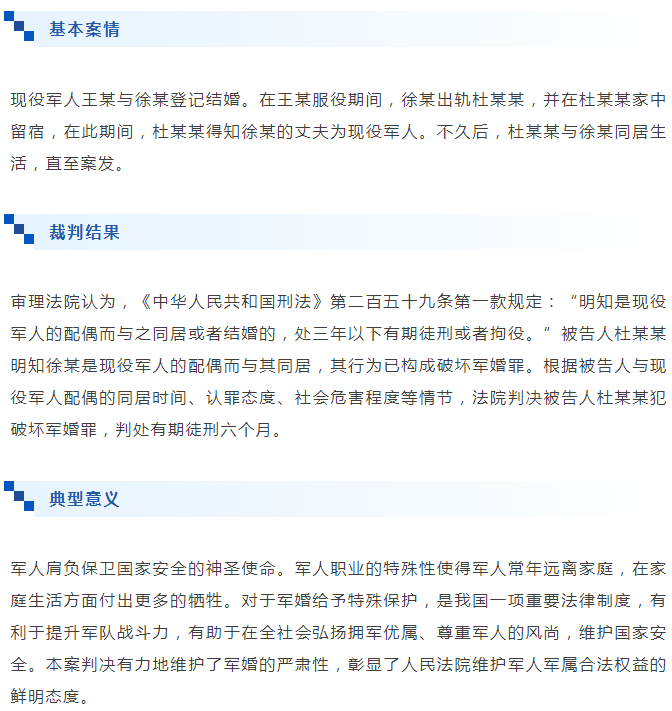 基本案情

现役军人王某与徐某登记结婚。在王某服役期间，徐某出轨杜某某，并在杜某某家中留宿，在此期间，杜某某得知徐某的丈夫为现役军人。不久后，杜某某与徐某同居生活，直至案发。

裁判结果

审理法院认为，《中华人民共和国刑法》第二百五十九条第一款规定：“明知是现役军人的配偶而与之同居或者结婚的，处三年以下有期徒刑或者拘役。”被告人杜某某明知徐某是现役军人的配偶而与其同居，其行为已构成破坏军婚罪。根据被告人与现役军人配偶的同居时间、认罪态度、社会危害程度等情节，法院判决被告人杜某某犯破坏军婚罪，判处有期徒刑六个月。

典型意义

军人肩负保卫国家安全的神圣使命。军人职业的特殊性使得军人常年远离家庭，在家庭生活方面付出更多的牺牲。对于军婚给予特殊保护，是我国一项重要法律制度，有利于提升军队战斗力，有助于在全社会弘扬拥军优属、尊重军人的风尚，维护国家安全。本案判决有力地维护了军婚的严肃性，彰显了人民法院维护军人军属合法权益的鲜明态度。